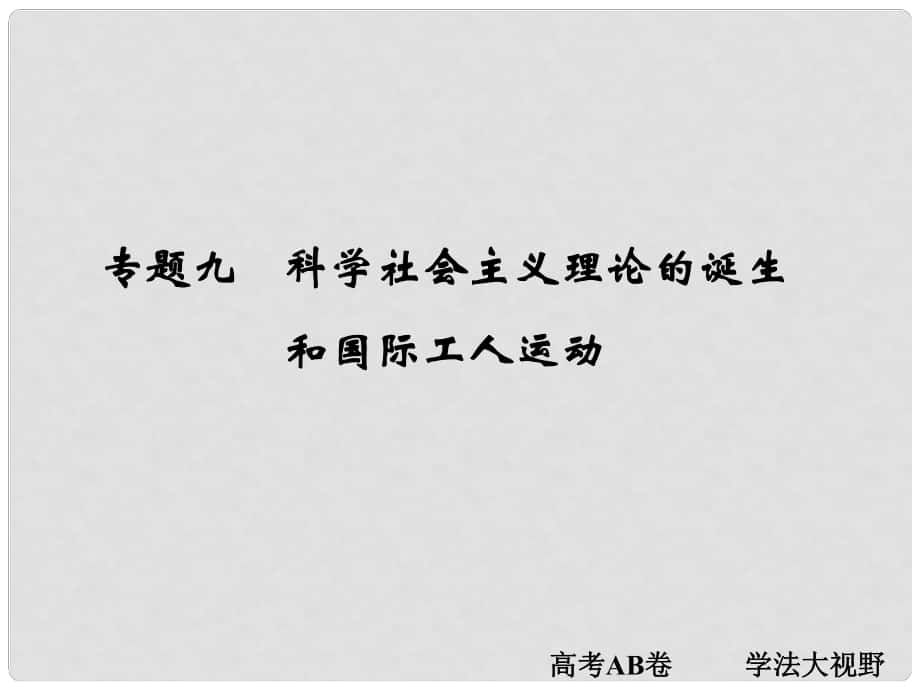 专题九　科学社会主义理论的诞生和国际工人运动

高考AB卷　　学法大视野